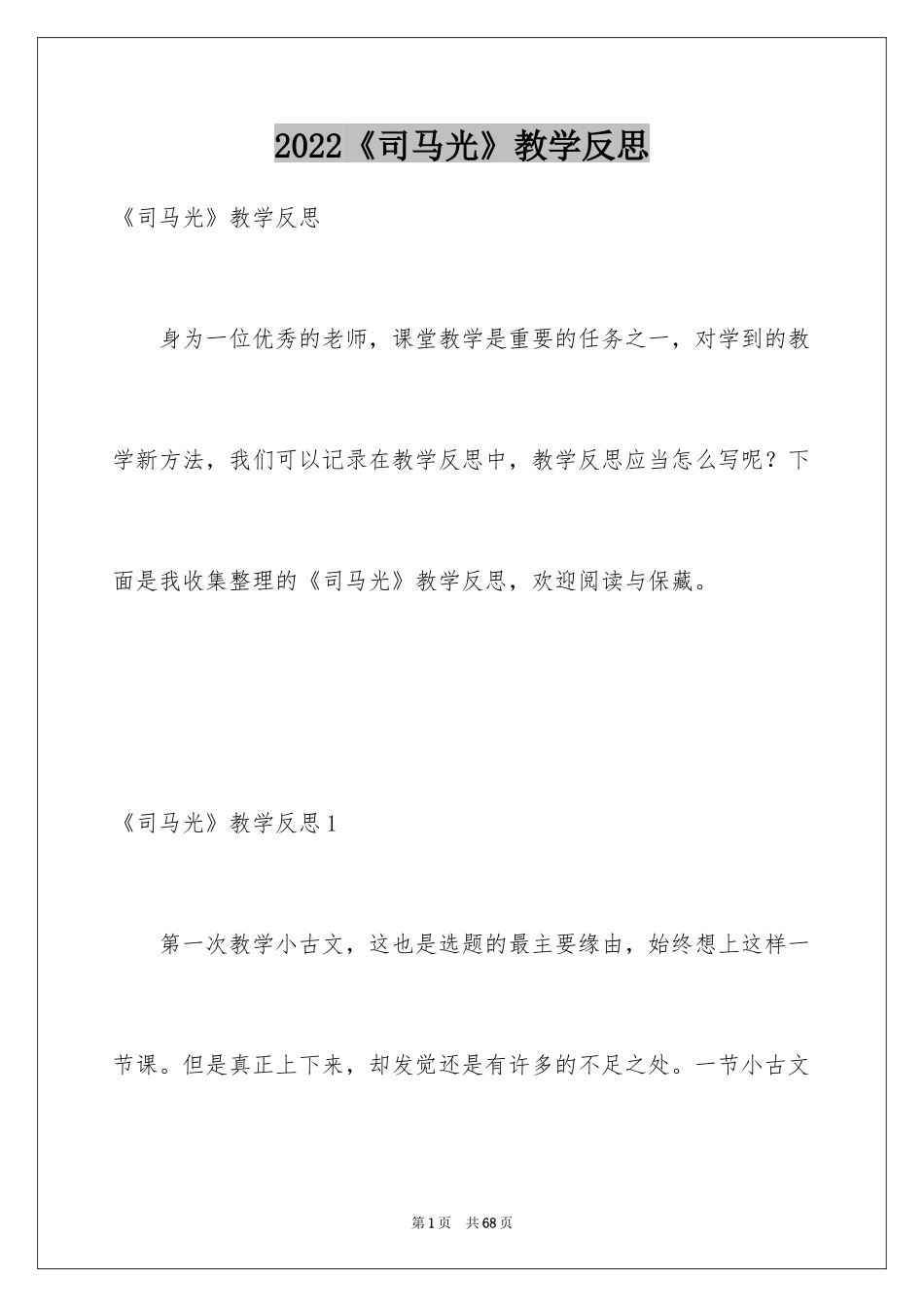 2022《司马光》教学反思

《司马光》教学反思

身为一位优秀的老师，课堂教学是重要的任务之一，对学到的教学新方法，我们可以记录在教学反思中，教学反思应当怎么写呢？下面是我收集整理的《司马光》教学反思，欢迎阅读与保藏。

《司马光》教学反思1

第一次教学小古文，这也是选题的最主要缘由，始终想上这样一节课。但是真正上下来，却发觉还是有许多的不足之处。一节小古文

第1页 共68页